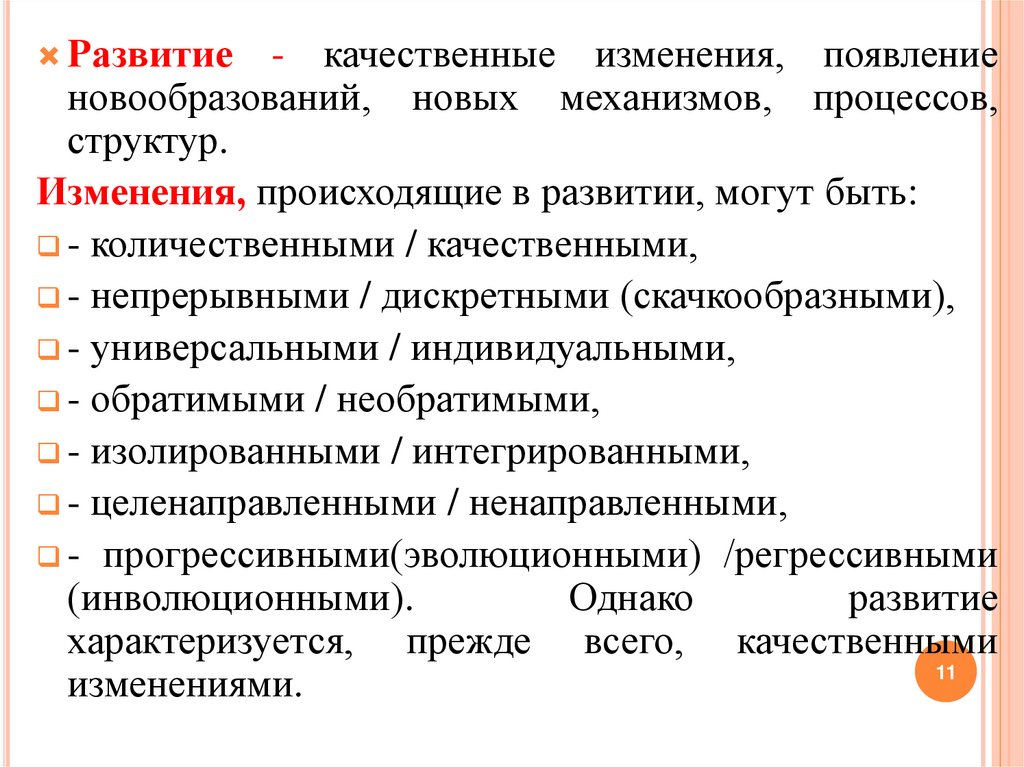 Развитие - качественные изменения, появление новообразований, новых механизмов, процессов, структур.

Изменения, происходящие в развитии, могут быть:

- количественными / качественными,
- непрерывными / дискретными (скачкообразными),
- универсальными / индивидуальными,
- обратимыми / необратимыми,
- изолированными / интегрированными,
- целенаправленными / ненаправленными,
- прогрессивными(эволюционными) /регрессивными (инволюционными). Однако развитие характеризуется, прежде всего, качественными изменениями.

11